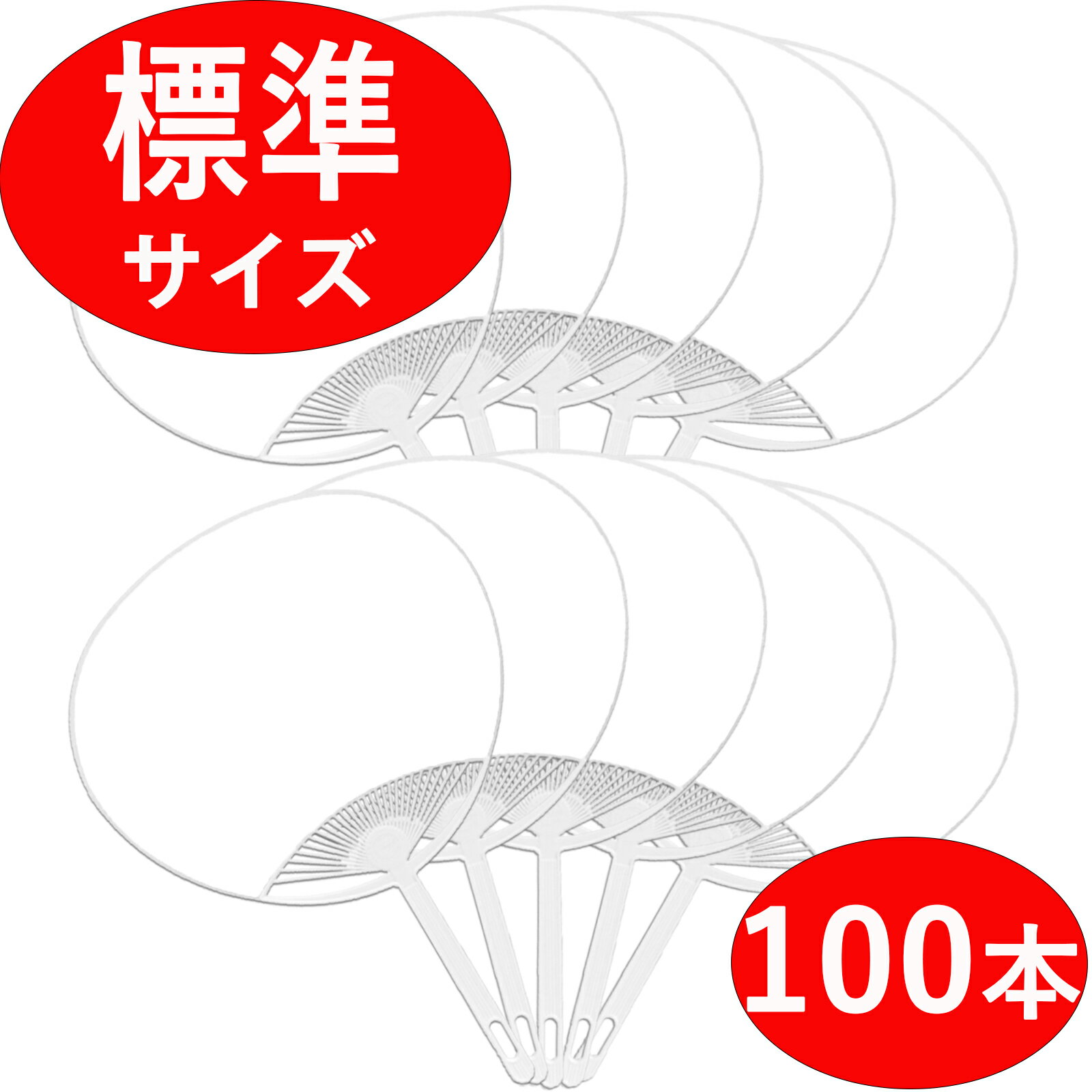 標準
サイズ

100本